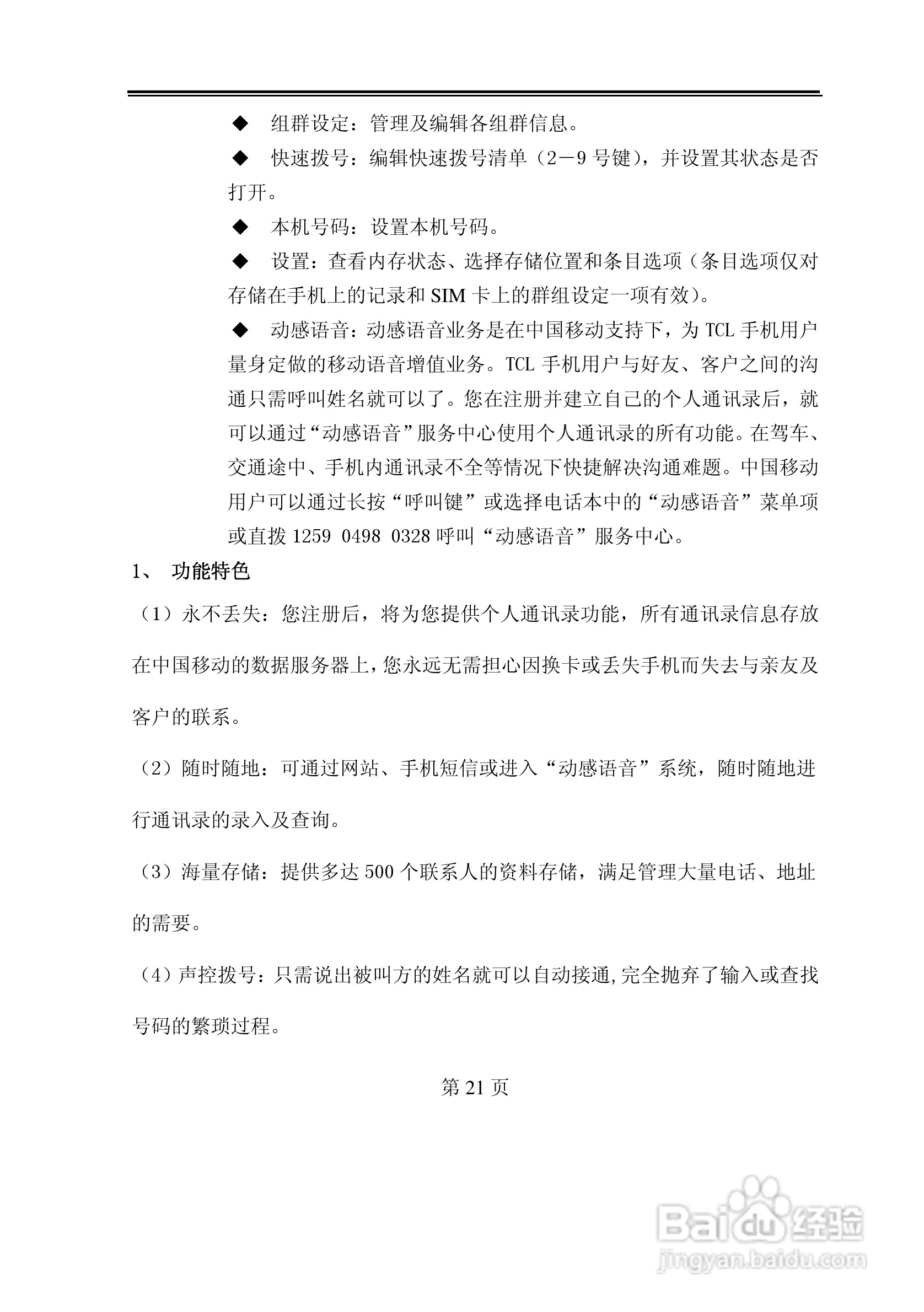 ◆ 组群设定：管理及编辑各组群信息。

◆ 快速拨号：编辑快速拨号清单（2－9 号键），并设置其状态是否打开。

◆ 本机号码：设置本机号码。

◆ 设置：查看内存状态、选择存储位置和条目选项（条目选项仅对存储在手机上的记录和 SIM 卡上的群组设定一项有效）。

◆ 动感语音：动感语音业务是在中国移动支持下，为 TCL 手机用户量身定做的移动语音增值业务。TCL 手机用户与好友、客户之间的沟通只需呼叫姓名就可以了。您在注册并建立自己的个人通讯录后，就可以通过“动感语音”服务中心使用个人通讯录的所有功能。在驾车、交通途中、手机内通讯录不全等情况下快捷解决沟通难题。中国移动用户可以通过长按“呼叫键”或选择电话本中的“动感语音”菜单项或直拨 1259 0498 0328 呼叫“动感语音”服务中心。

1、 功能特色

（1）永不丢失：您注册后，将为您提供个人通讯录功能，所有通讯录信息存放在中国移动的数据服务器上，您永远无需担心因换卡或丢失手机而失去与亲友及客户的联系。

（2）随时随地：可通过网站、手机短信或进入“动感语音”系统，随时随地进行通讯录的录入及查询。

（3）海量存储：提供多达 500 个联系人的资料存储，满足管理大量电话、地址的需要。

（4）声控拨号：只需说出被叫方的姓名就可以自动接通,完全抛弃了输入或查找号码的繁琐过程。

第 21 页

Baidu 经验
jingyan.baidu.com